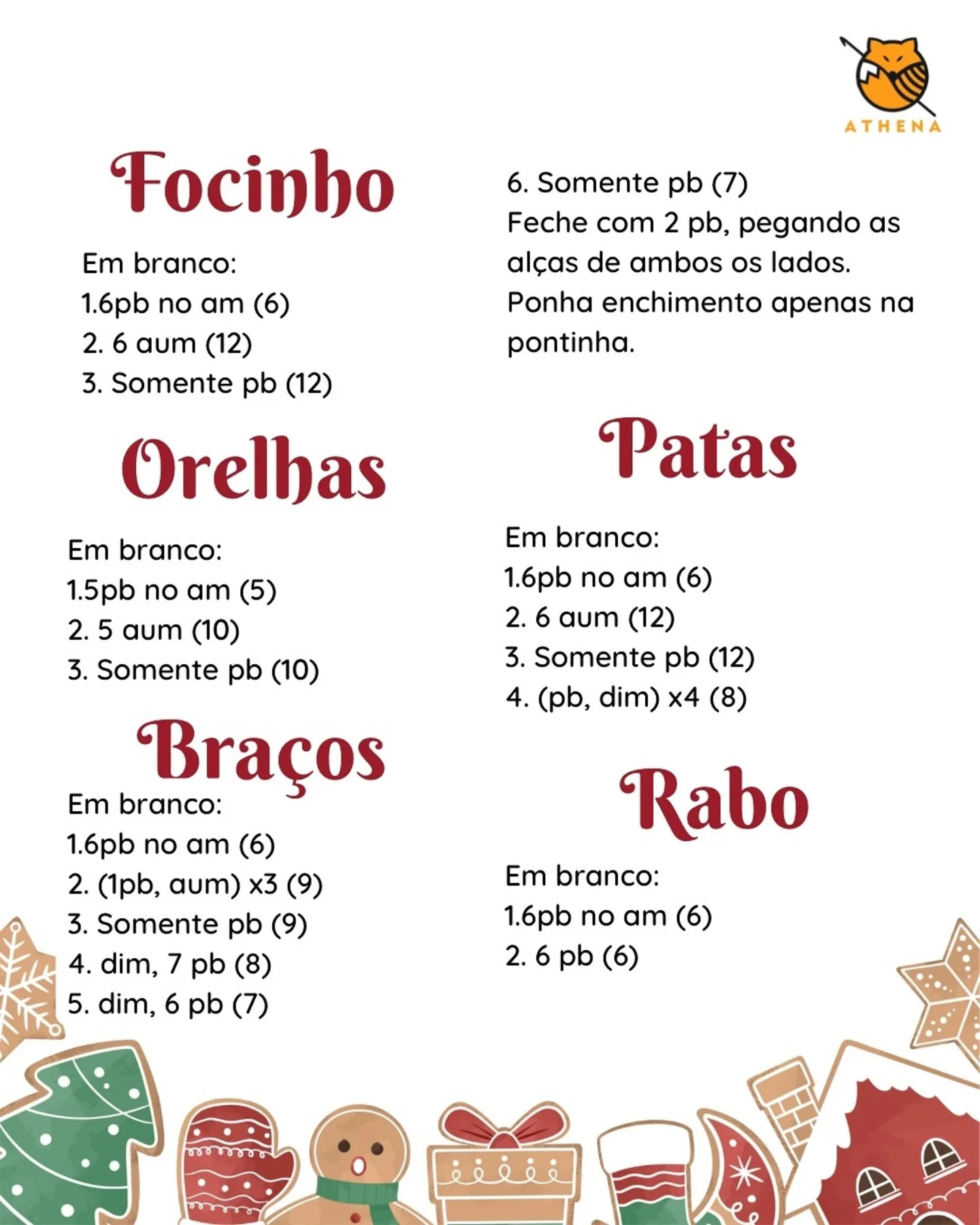 ATHENA

Focinho

Em branco:
1.6pb no am (6)
2. 6 aum (12)
3. Somente pb (12)

Orelhas

Em branco:
1.5pb no am (5)
2. 5 aum (10)
3. Somente pb (10)

Braços

Em branco:
1.6pb no am (6)
2. (1pb, aum) x3 (9)
3. Somente pb (9)
4. dim, 7 pb (8)
5. dim, 6 pb (7)
6. Somente pb (7)
Feche com 2 pb, pegando as alças de ambos os lados.
Ponha enchimento apenas na pontinha.

Patas

Em branco:
1.6pb no am (6)
2. 6 aum (12)
3. Somente pb (12)
4. (pb, dim) x4 (8)

Rabo

Em branco:
1.6pb no am (6)
2. 6 pb (6)